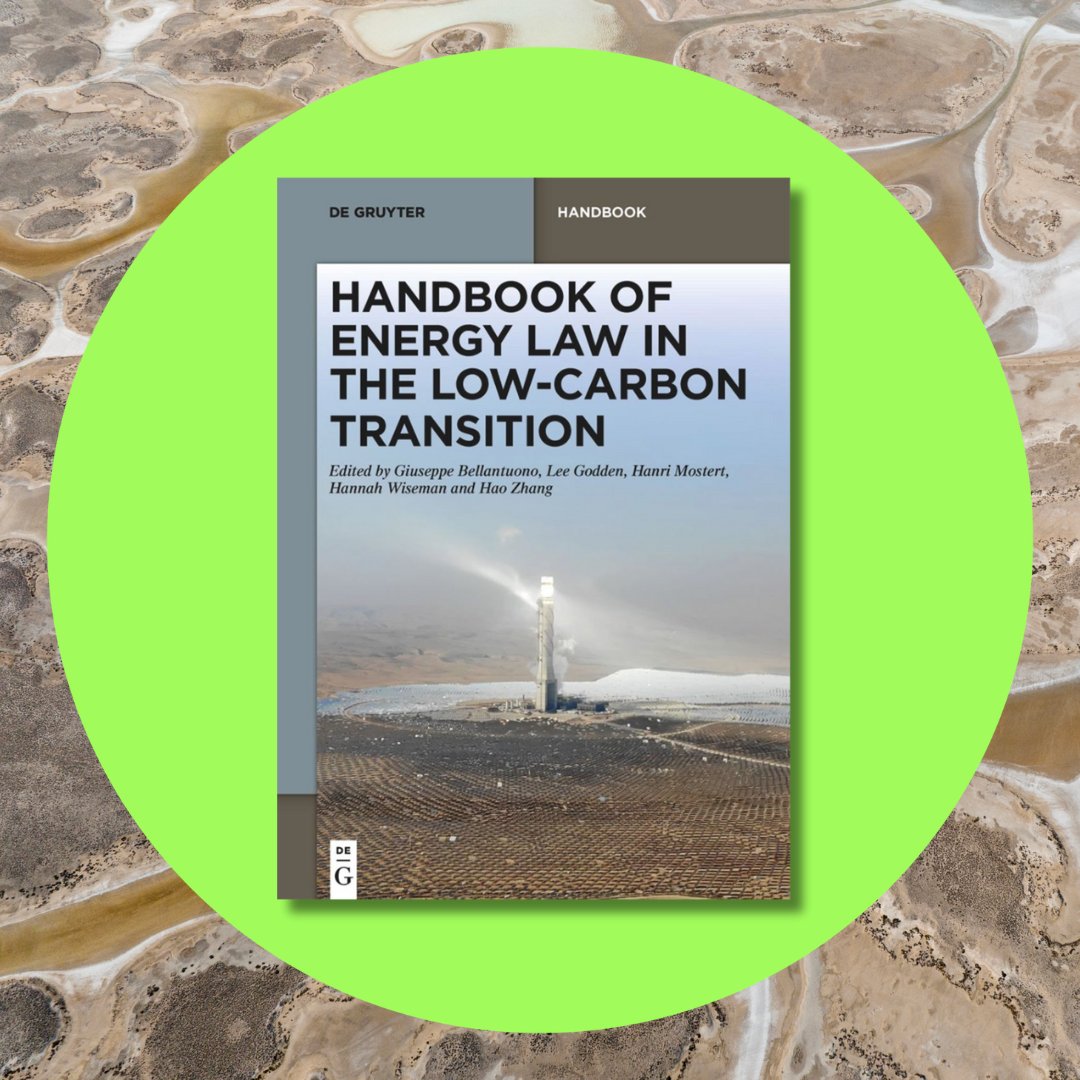 DE GRUYTER

HANDBOOK

HANDBOOK OF ENERGY LAW IN THE LOW-CARBON TRANSITION

Edited by Giuseppe Bellantuono, Lee Godden, Hanri Mostert, Hannah Wiseman and Hao Zhang

DE G